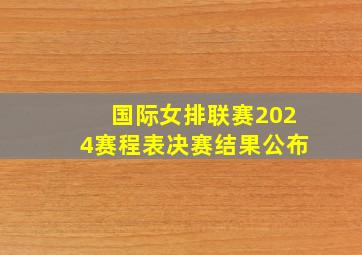 国际女排联赛2024赛程表决赛结果公布